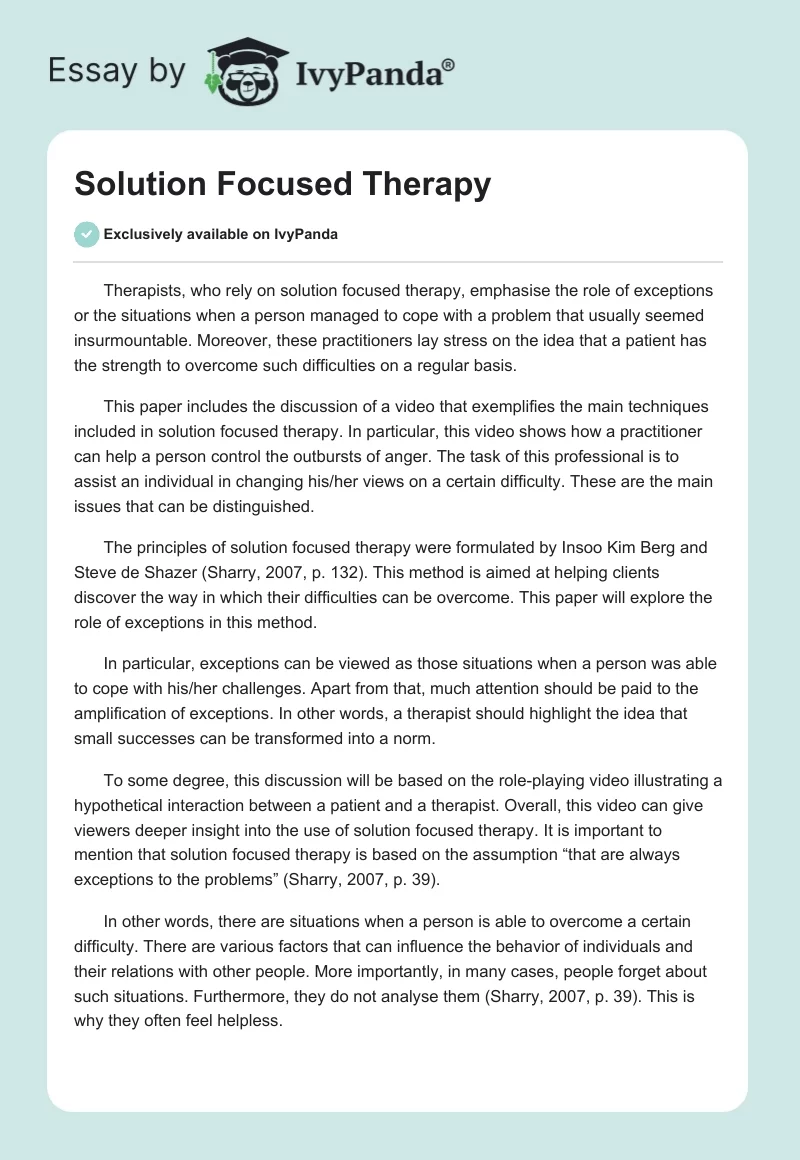 Essay by IvyPanda®

Solution Focused Therapy

Exclusively available on IvyPanda

Therapists, who rely on solution focused therapy, emphasise the role of exceptions or the situations when a person managed to cope with a problem that usually seemed insurmountable. Moreover, these practitioners lay stress on the idea that a patient has the strength to overcome such difficulties on a regular basis.

This paper includes the discussion of a video that exemplifies the main techniques included in solution focused therapy. In particular, this video shows how a practitioner can help a person control the outbursts of anger. The task of this professional is to assist an individual in changing his/her views on a certain difficulty. These are the main issues that can be distinguished.

The principles of solution focused therapy were formulated by Insoo Kim Berg and Steve de Shazer (Sharry, 2007, p. 132). This method is aimed at helping clients discover the way in which their difficulties can be overcome. This paper will explore the role of exceptions in this method.

In particular, exceptions can be viewed as those situations when a person was able to cope with his/her challenges. Apart from that, much attention should be paid to the amplification of exceptions. In other words, a therapist should highlight the idea that small successes can be transformed into a norm.

To some degree, this discussion will be based on the role-playing video illustrating a hypothetical interaction between a patient and a therapist. Overall, this video can give viewers deeper insight into the use of solution focused therapy. It is important to mention that solution focused therapy is based on the assumption “that are always exceptions to the problems” (Sharry, 2007, p. 39).

In other words, there are situations when a person is able to overcome a certain difficulty. There are various factors that can influence the behavior of individuals and their relations with other people. More importantly, in many cases, people forget about such situations. Furthermore, they do not analyse them (Sharry, 2007, p. 39). This is why they often feel helpless.